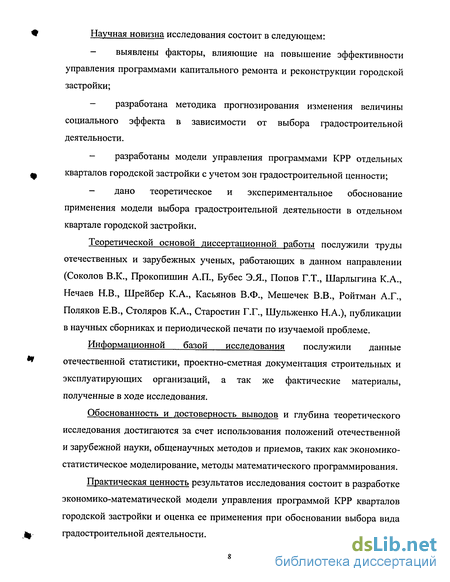 Научная новизна исследования состоит в следующем:

– выявлены факторы, влияющие на повышение эффективности управления программами капитального ремонта и реконструкции городской застройки;

– разработана методика прогнозирования изменения величины социального эффекта в зависимости от выбора градостроительной деятельности.

– разработаны модели управления программами КРР отдельных кварталов городской застройки с учетом зон градостроительной ценности;

– дано теоретическое и экспериментальное обоснование применения модели выбора градостроительной деятельности в отдельном квартале городской застройки.

Теоретической основой диссертационной работы послужили труды отечественных и зарубежных ученых, работающих в данном направлении (Соколов В.К., Прокопишин А.П., Бубес Э.Я., Попов Г.Т., Шарлыгина К.А., Нечаев Н.В., Шрейбер К.А., Касьянов В.Ф., Мешечек В.В., Ройтман А.Г., Поляков Е.В., Столяров К.А., Старостин Г.Г., Шульженко Н.А.), публикации в научных сборниках и периодической печати по изучаемой проблеме.

Информационной базой исследования послужили данные отечественной статистики, проектно-сметная документация строительных и эксплуатирующих организаций, а так же фактические материалы, полученные в ходе исследования.

Обоснованность и достоверность выводов и глубина теоретического исследования достигаются за счет использования положений отечественной и зарубежной науки, общенаучных методов и приемов, таких как экономико-статистическое моделирование, методы математического программирования.

Практическая ценность результатов исследования состоит в разработке экономико-математической модели управления программой КРР кварталов городской застройки и оценка ее применения при обосновании выбора вида градостроительной деятельности.

8

dsLib.net
библиотека диссертаций